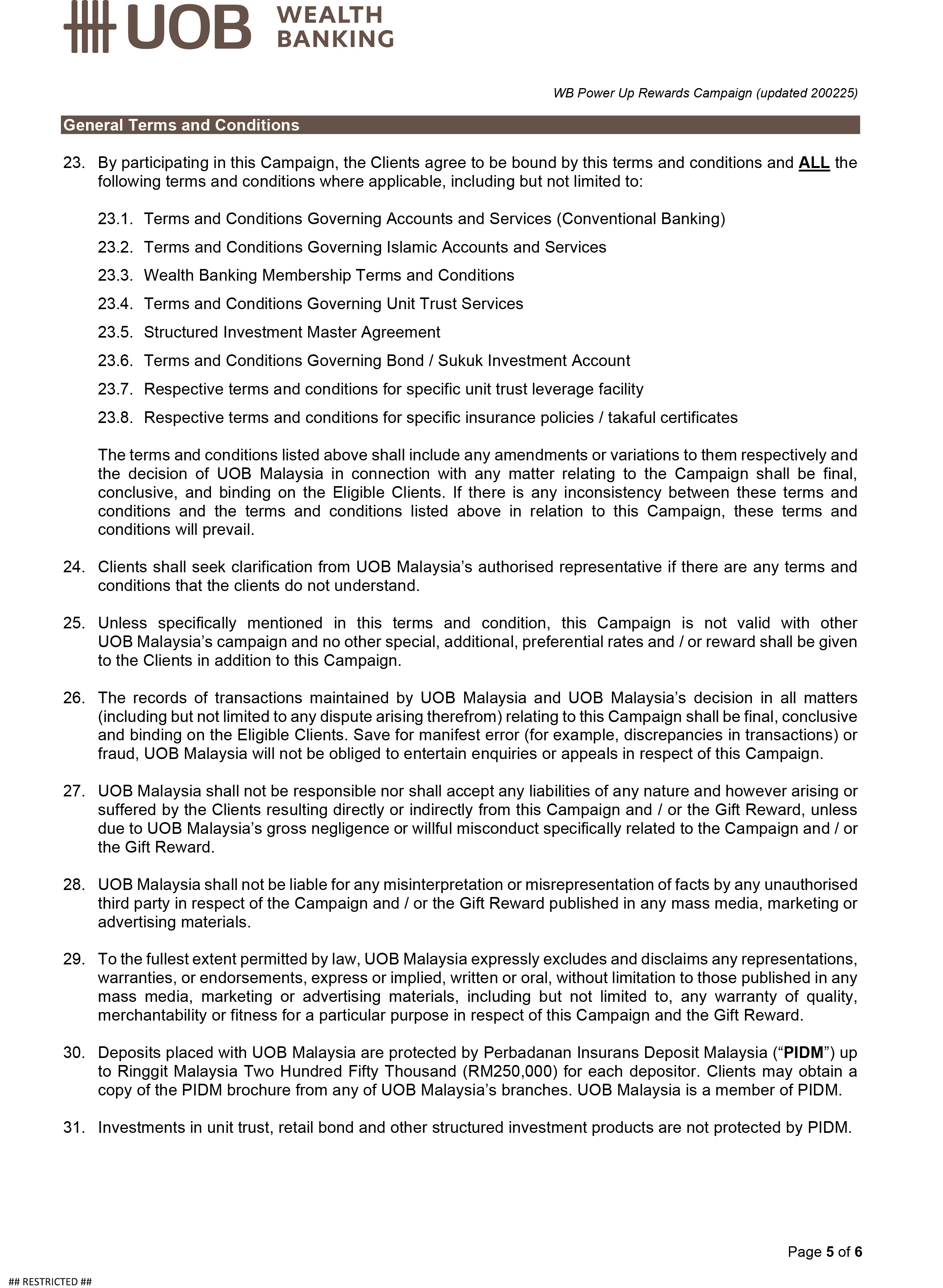 UOB WEALTH BANKING

WB Power Up Rewards Campaign (updated 200225)

General Terms and Conditions

23. By participating in this Campaign, the Clients agree to be bound by this terms and conditions and ALL the following terms and conditions where applicable, including but not limited to:

23.1. Terms and Conditions Governing Accounts and Services (Conventional Banking)

23.2. Terms and Conditions Governing Islamic Accounts and Services

23.3. Wealth Banking Membership Terms and Conditions

23.4. Terms and Conditions Governing Unit Trust Services

23.5. Structured Investment Master Agreement

23.6. Terms and Conditions Governing Bond / Sukuk Investment Account

23.7. Respective terms and conditions for specific unit trust leverage facility

23.8. Respective terms and conditions for specific insurance policies / takaful certificates

The terms and conditions listed above shall include any amendments or variations to them respectively and the decision of UOB Malaysia in connection with any matter relating to the Campaign shall be final, conclusive, and binding on the Eligible Clients. If there is any inconsistency between these terms and conditions and the terms and conditions listed above in relation to this Campaign, these terms and conditions will prevail.

24. Clients shall seek clarification from UOB Malaysia's authorised representative if there are any terms and conditions that the clients do not understand.

25. Unless specifically mentioned in this terms and condition, this Campaign is not valid with other UOB Malaysia's campaign and no other special, additional, preferential rates and / or reward shall be given to the Clients in addition to this Campaign.

26. The records of transactions maintained by UOB Malaysia and UOB Malaysia's decision in all matters (including but not limited to any dispute arising therefrom) relating to this Campaign shall be final, conclusive and binding on the Eligible Clients. Save for manifest error (for example, discrepancies in transactions) or fraud, UOB Malaysia will not be obliged to entertain enquiries or appeals in respect of this Campaign.

27. UOB Malaysia shall not be responsible nor shall accept any liabilities of any nature and however arising or suffered by the Clients resulting directly or indirectly from this Campaign and / or the Gift Reward, unless due to UOB Malaysia's gross negligence or willful misconduct specifically related to the Campaign and / or the Gift Reward.

28. UOB Malaysia shall not be liable for any misinterpretation or misrepresentation of facts by any unauthorised third party in respect of the Campaign and / or the Gift Reward published in any mass media, marketing or advertising materials.

29. To the fullest extent permitted by law, UOB Malaysia expressly excludes and disclaims any representations, warranties, or endorsements, express or implied, written or oral, without limitation to those published in any mass media, marketing or advertising materials, including but not limited to, any warranty of quality, merchantability or fitness for a particular purpose in respect of this Campaign and the Gift Reward.

30. Deposits placed with UOB Malaysia are protected by Perbadanan Insurans Deposit Malaysia ("PIDM") up to Ringgit Malaysia Two Hundred Fifty Thousand (RM250,000) for each depositor. Clients may obtain a copy of the PIDM brochure from any of UOB Malaysia's branches. UOB Malaysia is a member of PIDM.

31. Investments in unit trust, retail bond and other structured investment products are not protected by PIDM.

Page 5 of 6

## RESTRICTED ##